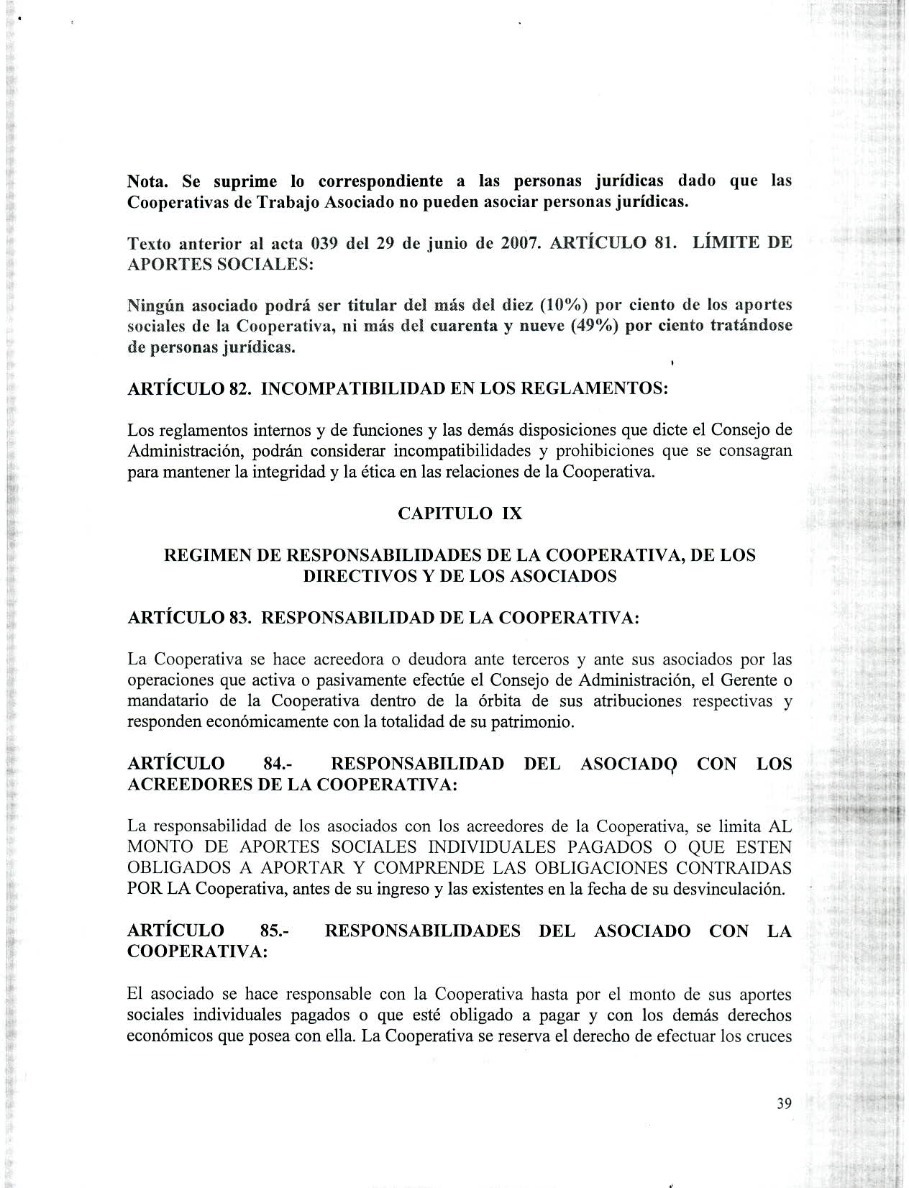 Nota. Se suprime lo correspondiente a las personas jurídicas dado que las Cooperativas de Trabajo Asociado no pueden asociar personas jurídicas.

Texto anterior al acta 039 del 29 de junio de 2007. ARTÍCULO 81. LÍMITE DE APORTES SOCIALES:

Ningún asociado podrá ser titular del más del diez (10%) por ciento de los aportes sociales de la Cooperativa, ni más del cuarenta y nueve (49%) por ciento tratándose de personas jurídicas.

ARTÍCULO 82. INCOMPATIBILIDAD EN LOS REGLAMENTOS:

Los reglamentos internos y de funciones y las demás disposiciones que dicte el Consejo de Administración, podrán considerar incompatibilidades y prohibiciones que se consagran para mantener la integridad y la ética en las relaciones de la Cooperativa.

CAPITULO IX

REGIMEN DE RESPONSABILIDADES DE LA COOPERATIVA, DE LOS DIRECTIVOS Y DE LOS ASOCIADOS

ARTÍCULO 83. RESPONSABILIDAD DE LA COOPERATIVA:

La Cooperativa se hace acreedora o deudora ante terceros y ante sus asociados por las operaciones que activa o pasivamente efectúe el Consejo de Administración, el Gerente o mandatario de la Cooperativa dentro de la órbita de sus atribuciones respectivas y responden económicamente con la totalidad de su patrimonio.

ARTÍCULO 84.- RESPONSABILIDAD DEL ASOCIADO CON LOS ACREEDORES DE LA COOPERATIVA:

La responsabilidad de los asociados con los acreedores de la Cooperativa, se limita AL MONTO DE APORTES SOCIALES INDIVIDUALES PAGADOS O QUE ESTEN OBLIGADOS A APORTAR Y COMPRENDE LAS OBLIGACIONES CONTRAIDAS POR LA Cooperativa, antes de su ingreso y las existentes en la fecha de su desvinculación.

ARTÍCULO 85.- RESPONSABILIDADES DEL ASOCIADO CON LA COOPERATIVA:

El asociado se hace responsable con la Cooperativa hasta por el monto de sus aportes sociales individuales pagados o que esté obligado a pagar y con los demás derechos económicos que posea con ella. La Cooperativa se reserva el derecho de efectuar los cruces

39